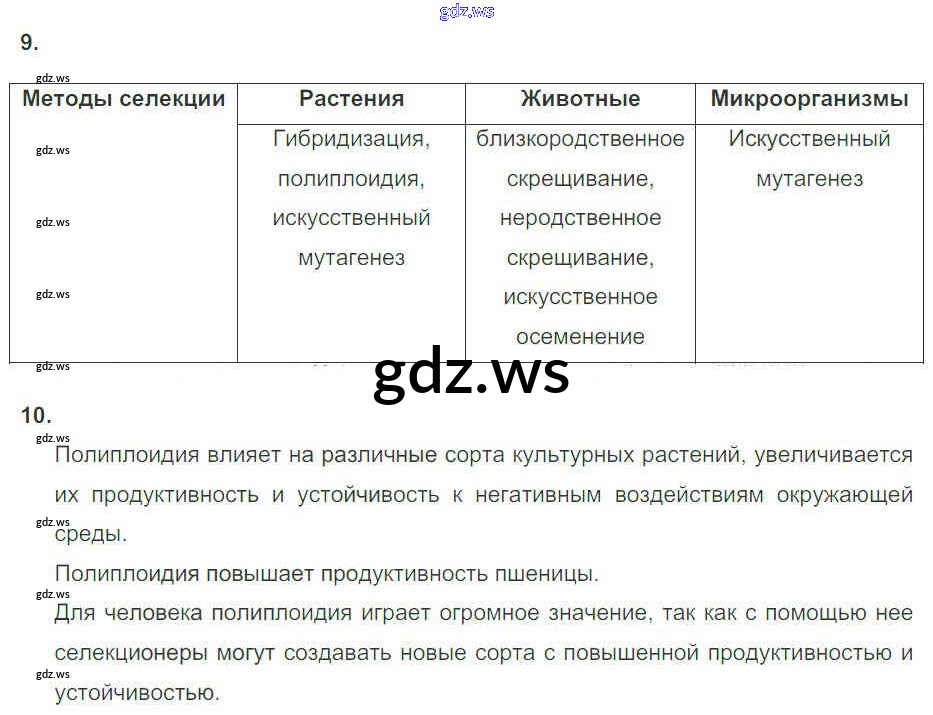 9.

| Методы селекции | Растения | Животные | Микроорганизмы |
|---|---|---|---|
| | Гибридизация, полиплоидия, искусственный мутагенез | близкородственное скрещивание, неродственное скрещивание, искусственное осеменение | Искусственный мутагенез |

10.

Полиплоидия влияет на различные сорта культурных растений, увеличивается их продуктивность и устойчивость к негативным воздействиям окружающей среды.

Полиплоидия повышает продуктивность пшеницы.

Для человека полиплоидия играет огромное значение, так как с помощью нее селекционеры могут создавать новые сорта с повышенной продуктивностью и устойчивостью.

gdz.ws